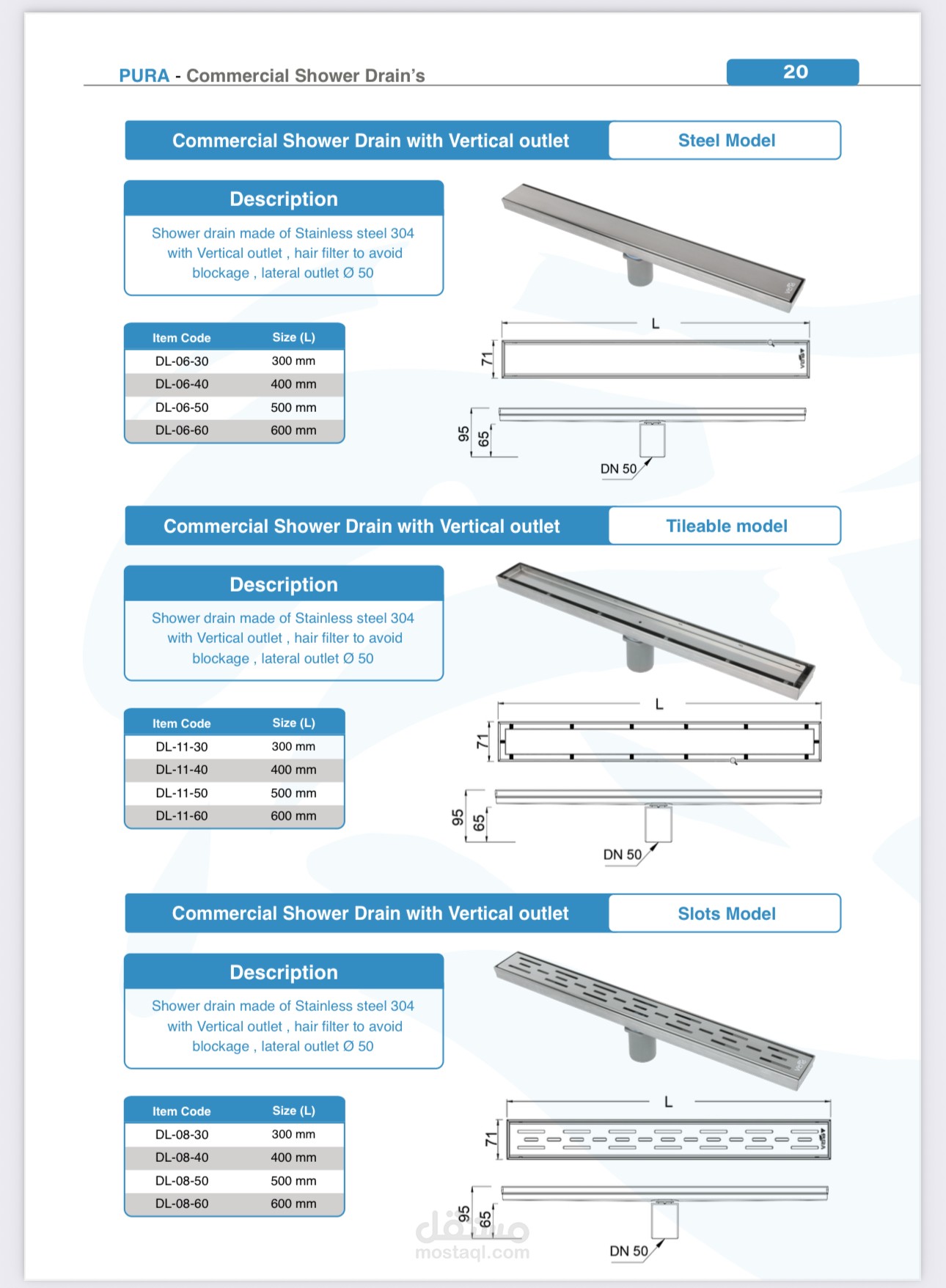 PURA - Commercial Shower Drain's

20

Commercial Shower Drain with Vertical outlet

Steel Model

Description

Shower drain made of Stainless steel 304 with Vertical outlet , hair filter to avoid blockage , lateral outlet Ø 50

| Item Code | Size (L) |
|---|---|
| DL-06-30 | 300 mm |
| DL-06-40 | 400 mm |
| DL-06-50 | 500 mm |
| DL-06-60 | 600 mm |

L

71

95

65

DN 50

Commercial Shower Drain with Vertical outlet

Tileable model

Description

Shower drain made of Stainless steel 304 with Vertical outlet , hair filter to avoid blockage , lateral outlet Ø 50

| Item Code | Size (L) |
|---|---|
| DL-11-30 | 300 mm |
| DL-11-40 | 400 mm |
| DL-11-50 | 500 mm |
| DL-11-60 | 600 mm |

L

71

95

65

DN 50

Commercial Shower Drain with Vertical outlet

Slots Model

Description

Shower drain made of Stainless steel 304 with Vertical outlet , hair filter to avoid blockage , lateral outlet Ø 50

| Item Code | Size (L) |
|---|---|
| DL-08-30 | 300 mm |
| DL-08-40 | 400 mm |
| DL-08-50 | 500 mm |
| DL-08-60 | 600 mm |

L

71

95

65

DN 50

مستقل
mostaql.com